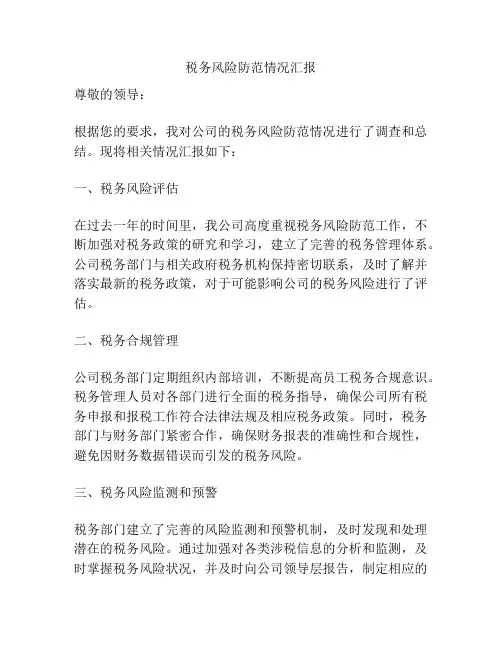 税务风险防范情况汇报

尊敬的领导：

根据您的要求，我对公司的税务风险防范情况进行了调查和总结。现将相关情况汇报如下：

一、税务风险评估

在过去一年的时间里，我公司高度重视税务风险防范工作，不断加强对税务政策的研究和学习，建立了完善的税务管理体系。公司税务部门与相关政府税务机构保持密切联系，及时了解并落实最新的税务政策，对于可能影响公司的税务风险进行了评估。

二、税务合规管理

公司税务部门定期组织内部培训，不断提高员工税务合规意识。税务管理人员对各部门进行全面的税务指导，确保公司所有税务申报和报税工作符合法律法规及相应税务政策。同时，税务部门与财务部门紧密合作，确保财务报表的准确性和合规性，避免因财务数据错误而引发的税务风险。

三、税务风险监测和预警

税务部门建立了完善的风险监测和预警机制，及时发现和处理潜在的税务风险。通过加强对各类涉税信息的分析和监测，及时掌握税务风险状况，并及时向公司领导层报告，制定相应的